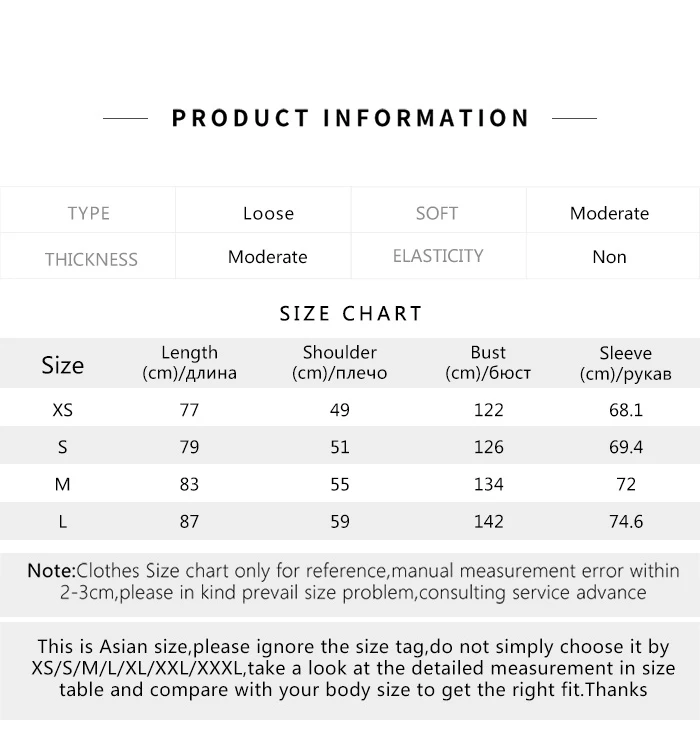 PRODUCT INFORMATION

| TYPE | Loose | SOFT | Moderate |
|---|---|---|---|
| THICKNESS | Moderate | ELASTICITY | Non |

SIZE CHART

| Size | Length (cm)/длина | Shoulder (cm)/плечо | Bust (cm)/бюст | Sleeve (cm)/рукав |
|---|---|---|---|---|
| XS | 77 | 49 | 122 | 68.1 |
| S | 79 | 51 | 126 | 69.4 |
| M | 83 | 55 | 134 | 72 |
| L | 87 | 59 | 142 | 74.6 |

Note:Clothes Size chart only for reference,manual measurement error within 2-3cm,please in kind prevail size problem,consulting service advance

This is Asian size,please ignore the size tag,do not simply choose it by XS/S/M/L/XL/XXL/XXXL,take a look at the detailed measurement in size table and compare with your body size to get the right fit.Thanks